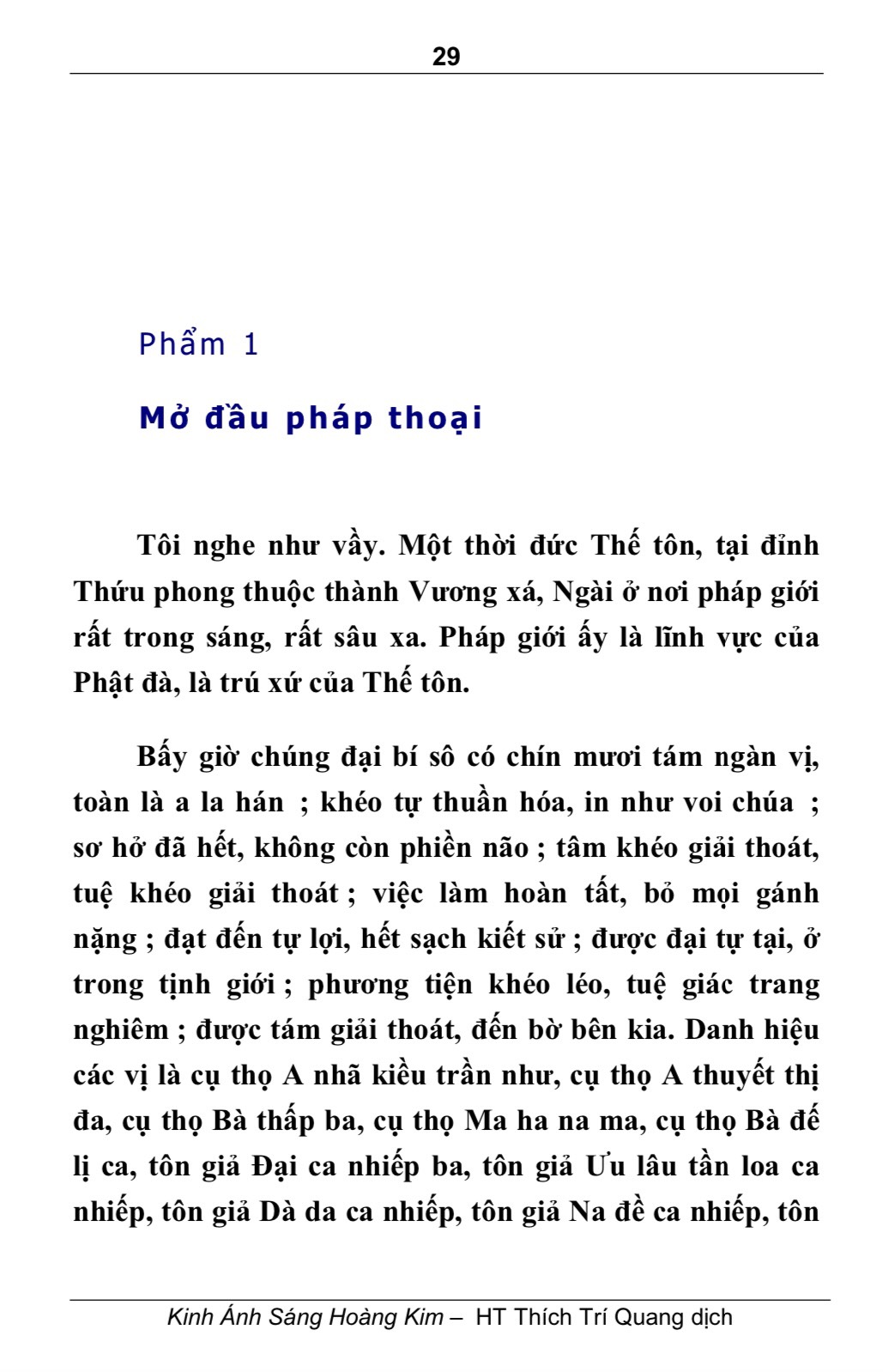 29

Phẩm 1

Mở đầu pháp thoại

Tôi nghe như vầy. Một thời đức Thế tôn, tại đỉnh Thứu phong thuộc thành Vương xá, Ngài ở nơi pháp giới rất trong sáng, rất sâu xa. Pháp giới ấy là lĩnh vực của Phật đà, là trú xứ của Thế tôn.

Bấy giờ chúng đại bí sô có chín mươi tám ngàn vị, toàn là a la hán ; khéo tự thuần hóa, in như voi chúa ; sơ hở đã hết, không còn phiền não ; tâm khéo giải thoát, tuệ khéo giải thoát ; việc làm hoàn tất, bỏ mọi gánh nặng ; đạt đến tự lợi, hết sạch kiết sử ; được đại tự tại, ở trong tịnh giới ; phương tiện khéo léo, tuệ giác trang nghiêm ; được tám giải thoát, đến bờ bên kia. Danh hiệu các vị là cụ thọ A nhã kiều trần như, cụ thọ A thuyết thị đa, cụ thọ Bà thấp ba, cụ thọ Ma ha na ma, cụ thọ Bà đế lị ca, tôn giả Đại ca nhiếp ba, tôn giả Ưu lâu tần loa ca nhiếp, tôn giả Dà da ca nhiếp, tôn giả Na đề ca nhiếp, tôn

Kinh Ánh Sáng Hoàng Kim – HT Thích Trí Quang dịch